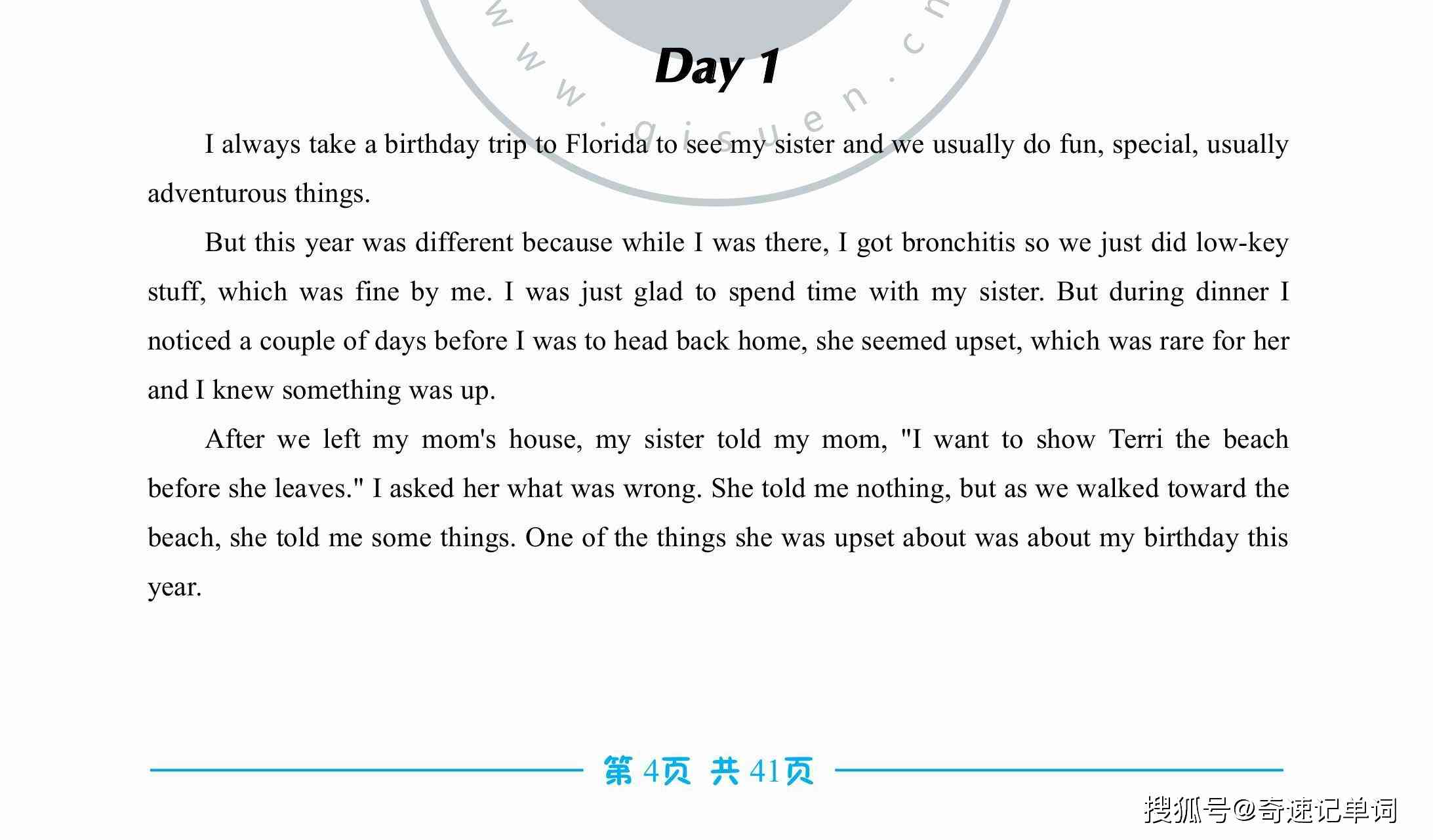 www.qisuen.cn

Day 1

I always take a birthday trip to Florida to see my sister and we usually do fun, special, usually adventurous things.

But this year was different because while I was there, I got bronchitis so we just did low-key stuff, which was fine by me. I was just glad to spend time with my sister. But during dinner I noticed a couple of days before I was to head back home, she seemed upset, which was rare for her and I knew something was up.

After we left my mom's house, my sister told my mom, "I want to show Terri the beach before she leaves." I asked her what was wrong. She told me nothing, but as we walked toward the beach, she told me some things. One of the things she was upset about was about my birthday this year.

第 4页 共 41页

搜狐号@奇速记单词